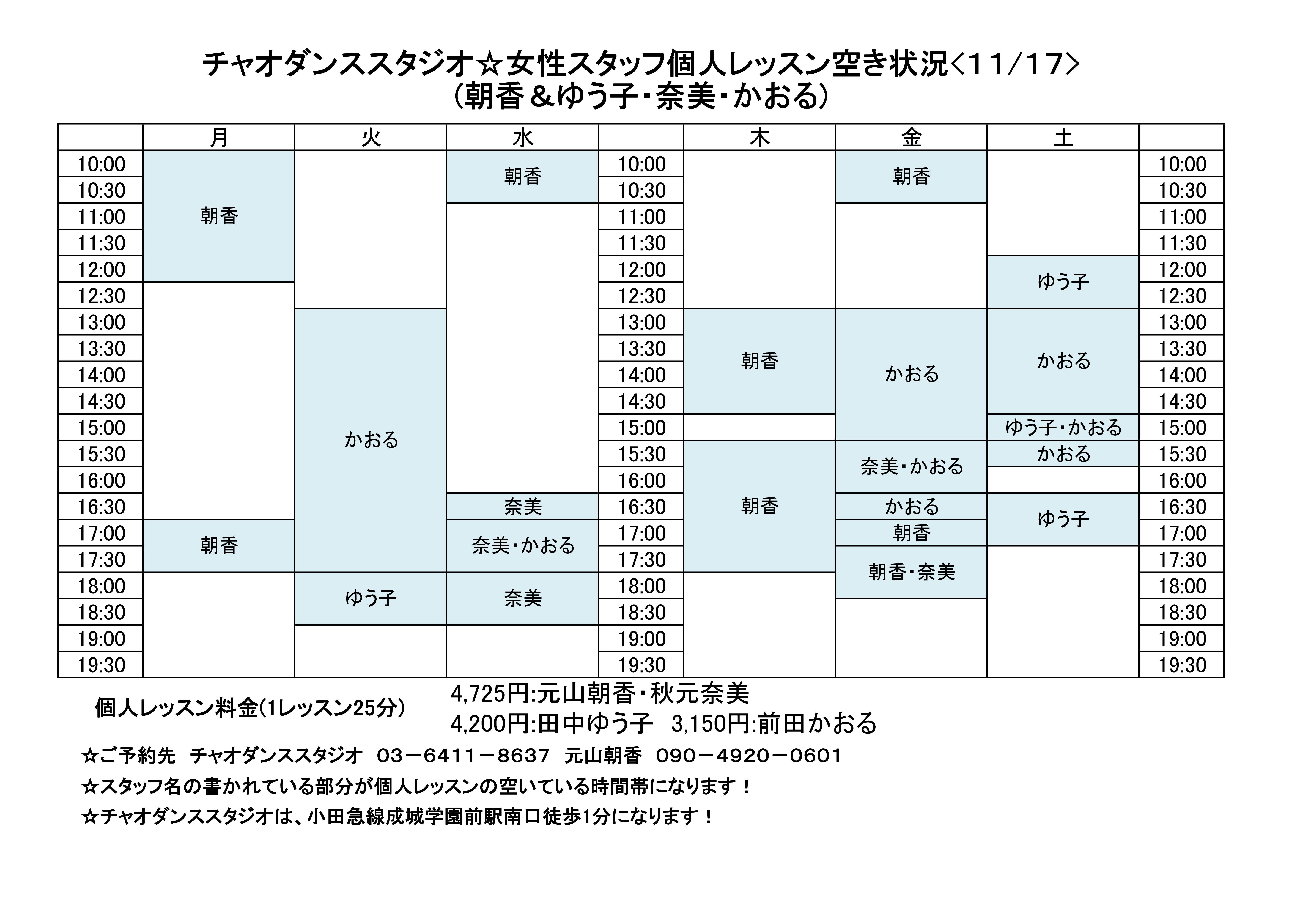 チャオダンススタジオ☆女性スタッフ個人レッスン空き状況<11/17>
(朝香&ゆう子・奈美・かおる)

| | 月 | 火 | 水 | | 木 | 金 | 土 | |
|---|---|---|---|---|---|---|---|---|
| 10:00 | 朝香 | | 朝香 | 10:00 | | 朝香 | | 10:00 |
| 10:30 | 朝香 | | 朝香 | 10:30 | | 朝香 | | 10:30 |
| 11:00 | 朝香 | | | 11:00 | | | | 11:00 |
| 11:30 | 朝香 | | | 11:30 | | | | 11:30 |
| 12:00 | 朝香 | | | 12:00 | | | ゆう子 | 12:00 |
| 12:30 | | | | 12:30 | | | ゆう子 | 12:30 |
| 13:00 | | かおる | | 13:00 | 朝香 | かおる | かおる | 13:00 |
| 13:30 | | かおる | | 13:30 | 朝香 | かおる | かおる | 13:30 |
| 14:00 | | かおる | | 14:00 | 朝香 | かおる | かおる | 14:00 |
| 14:30 | | かおる | | 14:30 | 朝香 | かおる | かおる | 14:30 |
| 15:00 | | かおる | | 15:00 | | かおる | ゆう子・かおる | 15:00 |
| 15:30 | | かおる | | 15:30 | 朝香 | 奈美・かおる | かおる | 15:30 |
| 16:00 | | かおる | | 16:00 | 朝香 | 奈美・かおる | | 16:00 |
| 16:30 | | かおる | 奈美 | 16:30 | 朝香 | かおる | ゆう子 | 16:30 |
| 17:00 | 朝香 | かおる | 奈美・かおる | 17:00 | 朝香 | 朝香 | ゆう子 | 17:00 |
| 17:30 | 朝香 | かおる | 奈美・かおる | 17:30 | 朝香 | 朝香・奈美 | | 17:30 |
| 18:00 | | ゆう子 | 奈美 | 18:00 | | 朝香・奈美 | | 18:00 |
| 18:30 | | ゆう子 | 奈美 | 18:30 | | | | 18:30 |
| 19:00 | | | | 19:00 | | | | 19:00 |
| 19:30 | | | | 19:30 | | | | 19:30 |

個人レッスン料金(1レッスン25分)
4,725円:元山朝香・秋元奈美
4,200円:田中ゆう子 3,150円:前田かおる

☆ご予約先 チャオダンススタジオ 03－6411－8637 元山朝香 090－4920－0601
☆スタッフ名の書かれている部分が個人レッスンの空いている時間帯になります！
☆チャオダンススタジオは、小田急線成城学園前駅南口徒歩1分になります！